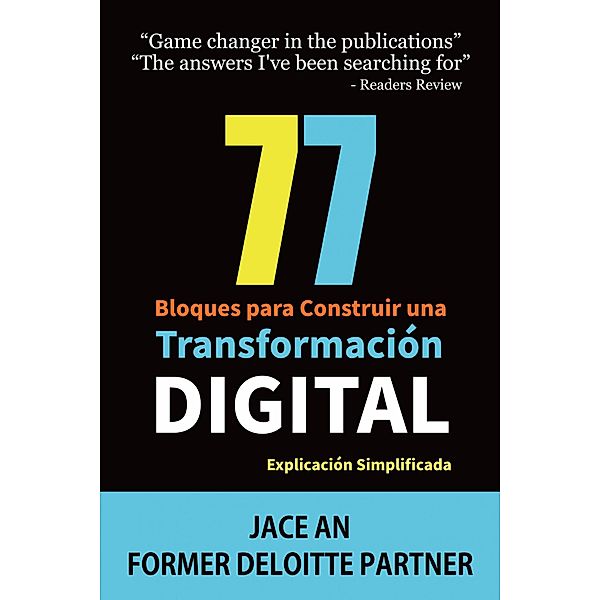 “Game changer in the publications”
“The answers I've been searching for”
- Readers Review

77

Bloques para Construir una
Transformación
DIGITAL

Explicación Simplificada

JACE AN
FORMER DELOITTE PARTNER